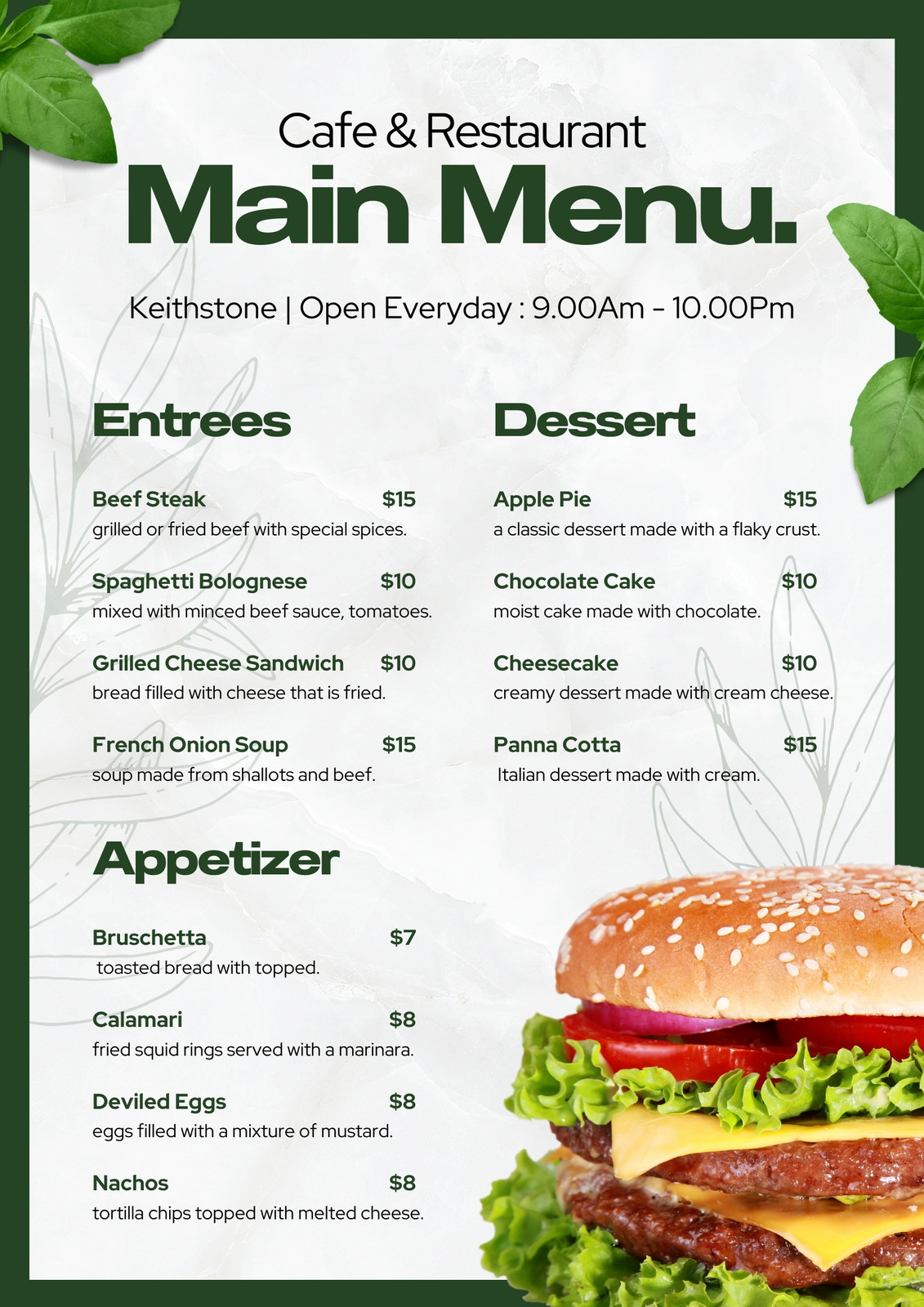 Cafe & Restaurant

Main Menu.

Keithstone | Open Everyday : 9.00Am - 10.00Pm

Entrees

Beef Steak $15
grilled or fried beef with special spices.

Spaghetti Bolognese $10
mixed with minced beef sauce, tomatoes.

Grilled Cheese Sandwich $10
bread filled with cheese that is fried.

French Onion Soup $15
soup made from shallots and beef.

Appetizer

Bruschetta $7
toasted bread with topped.

Calamari $8
fried squid rings served with a marinara.

Deviled Eggs $8
eggs filled with a mixture of mustard.

Nachos $8
tortilla chips topped with melted cheese.

Dessert

Apple Pie $15
a classic dessert made with a flaky crust.

Chocolate Cake $10
moist cake made with chocolate.

Cheesecake $10
creamy dessert made with cream cheese.

Panna Cotta $15
Italian dessert made with cream.